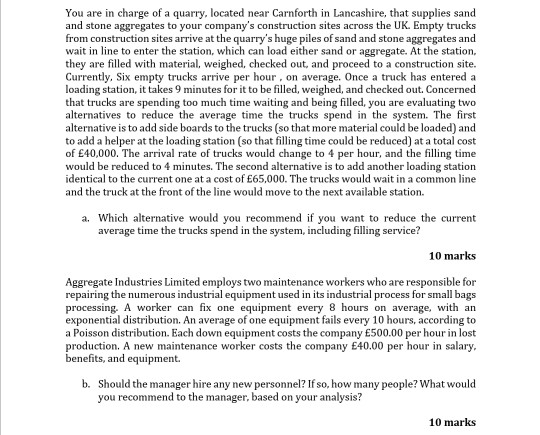 You are in charge of a quarry, located near Carnforth in Lancashire, that supplies sand and stone aggregates to your company's construction sites across the UK. Empty trucks from construction sites arrive at the quarry's huge piles of sand and stone aggregates and wait in line to enter the station, which can load either sand or aggregate. At the station, they are filled with material, weighed, checked out, and proceed to a construction site. Currently, Six empty trucks arrive per hour , on average. Once a truck has entered a loading station, it takes 9 minutes for it to be filled, weighed, and checked out. Concerned that trucks are spending too much time waiting and being filled, you are evaluating two alternatives to reduce the average time the trucks spend in the system. The first alternative is to add side boards to the trucks (so that more material could be loaded) and to add a helper at the loading station (so that filling time could be reduced) at a total cost of £40,000. The arrival rate of trucks would change to 4 per hour, and the filling time would be reduced to 4 minutes. The second alternative is to add another loading station identical to the current one at a cost of £65,000. The trucks would wait in a common line and the truck at the front of the line would move to the next available station.

a. Which alternative would you recommend if you want to reduce the current average time the trucks spend in the system, including filling service?

10 marks

Aggregate Industries Limited employs two maintenance workers who are responsible for repairing the numerous industrial equipment used in its industrial process for small bags processing. A worker can fix one equipment every 8 hours on average, with an exponential distribution. An average of one equipment fails every 10 hours, according to a Poisson distribution. Each down equipment costs the company £500.00 per hour in lost production. A new maintenance worker costs the company £40.00 per hour in salary, benefits, and equipment.

b. Should the manager hire any new personnel? If so, how many people? What would you recommend to the manager, based on your analysis?

10 marks